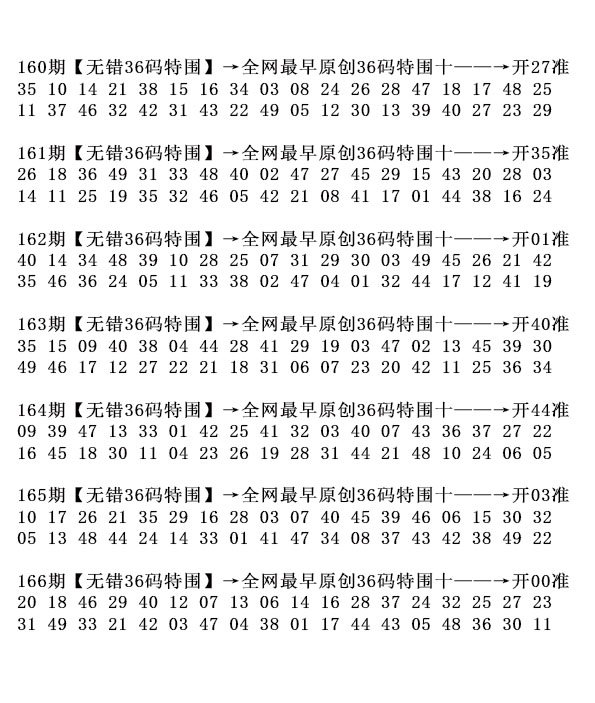 160期【无错36码特围】→全网最早原创36码特围十——→开27准
35 10 14 21 38 15 16 34 03 08 24 26 28 47 18 17 48 25
11 37 46 32 42 31 43 22 49 05 12 30 13 39 40 27 23 29

161期【无错36码特围】→全网最早原创36码特围十——→开35准
26 18 36 49 31 33 48 40 02 47 27 45 29 15 43 20 28 03
14 11 25 19 35 32 46 05 42 21 08 41 17 01 44 38 16 24

162期【无错36码特围】→全网最早原创36码特围十——→开01准
40 14 34 48 39 10 28 25 07 31 29 30 03 49 45 26 21 42
35 46 36 24 05 11 33 38 02 47 04 01 32 44 17 12 41 19

163期【无错36码特围】→全网最早原创36码特围十——→开40准
35 15 09 40 38 04 44 28 41 29 19 03 47 02 13 45 39 30
49 46 17 12 27 22 21 18 31 06 07 23 20 42 11 25 36 34

164期【无错36码特围】→全网最早原创36码特围十——→开44准
09 39 47 13 33 01 42 25 41 32 03 40 07 43 36 37 27 22
16 45 18 30 11 04 23 26 19 28 31 44 21 48 10 24 06 05

165期【无错36码特围】→全网最早原创36码特围十——→开03准
10 17 26 21 35 29 16 28 03 07 40 45 39 46 06 15 30 32
05 13 48 44 24 14 33 01 41 47 34 08 37 43 42 38 49 22

166期【无错36码特围】→全网最早原创36码特围十——→开00准
20 18 46 29 40 12 07 13 06 14 16 28 37 24 32 25 27 23
31 49 33 21 42 03 47 04 38 01 17 44 43 05 48 36 30 11